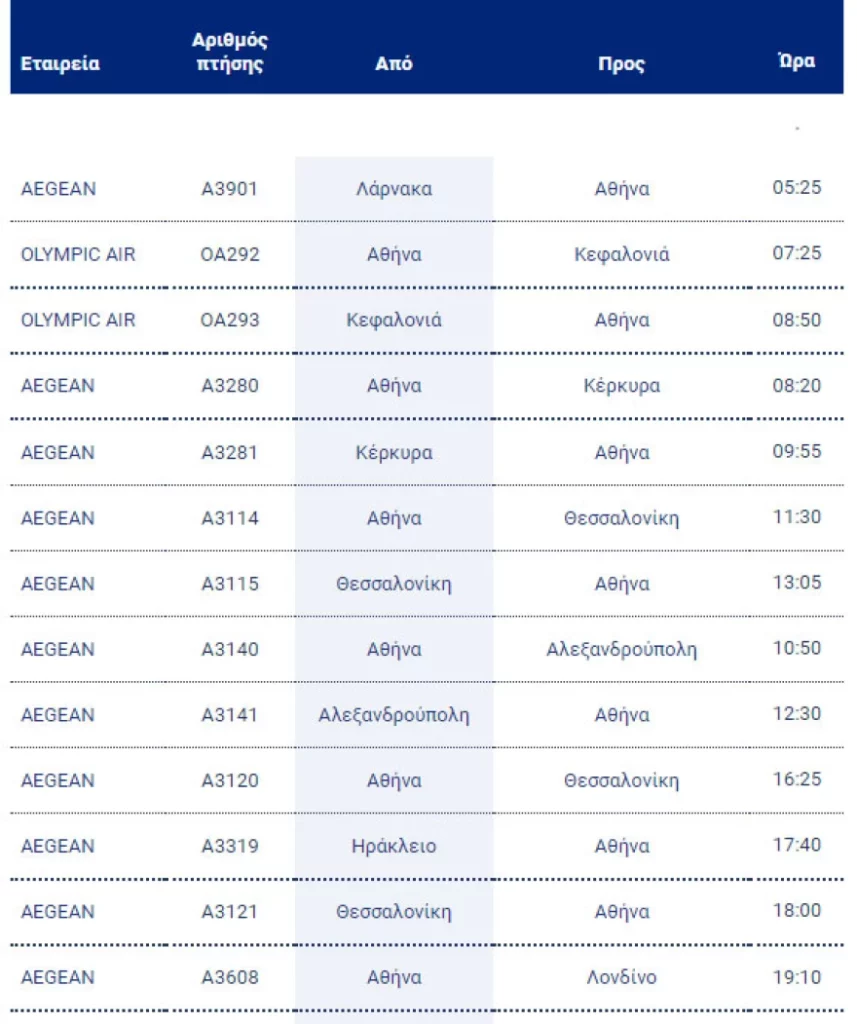 | Εταιρεία | Αριθμός πτήσης | Από | Προς | Ώρα |
|---|---|---|---|---|
| AEGEAN | A3901 | Λάρνακα | Αθήνα | 05:25 |
| OLYMPIC AIR | OA292 | Αθήνα | Κεφαλονιά | 07:25 |
| OLYMPIC AIR | OA293 | Κεφαλονιά | Αθήνα | 08:50 |
| AEGEAN | A3280 | Αθήνα | Κέρκυρα | 08:20 |
| AEGEAN | A3281 | Κέρκυρα | Αθήνα | 09:55 |
| AEGEAN | A3114 | Αθήνα | Θεσσαλονίκη | 11:30 |
| AEGEAN | A3115 | Θεσσαλονίκη | Αθήνα | 13:05 |
| AEGEAN | A3140 | Αθήνα | Αλεξανδρούπολη | 10:50 |
| AEGEAN | A3141 | Αλεξανδρούπολη | Αθήνα | 12:30 |
| AEGEAN | A3120 | Αθήνα | Θεσσαλονίκη | 16:25 |
| AEGEAN | A3319 | Ηράκλειο | Αθήνα | 17:40 |
| AEGEAN | A3121 | Θεσσαλονίκη | Αθήνα | 18:00 |
| AEGEAN | A3608 | Αθήνα | Λονδίνο | 19:10 |